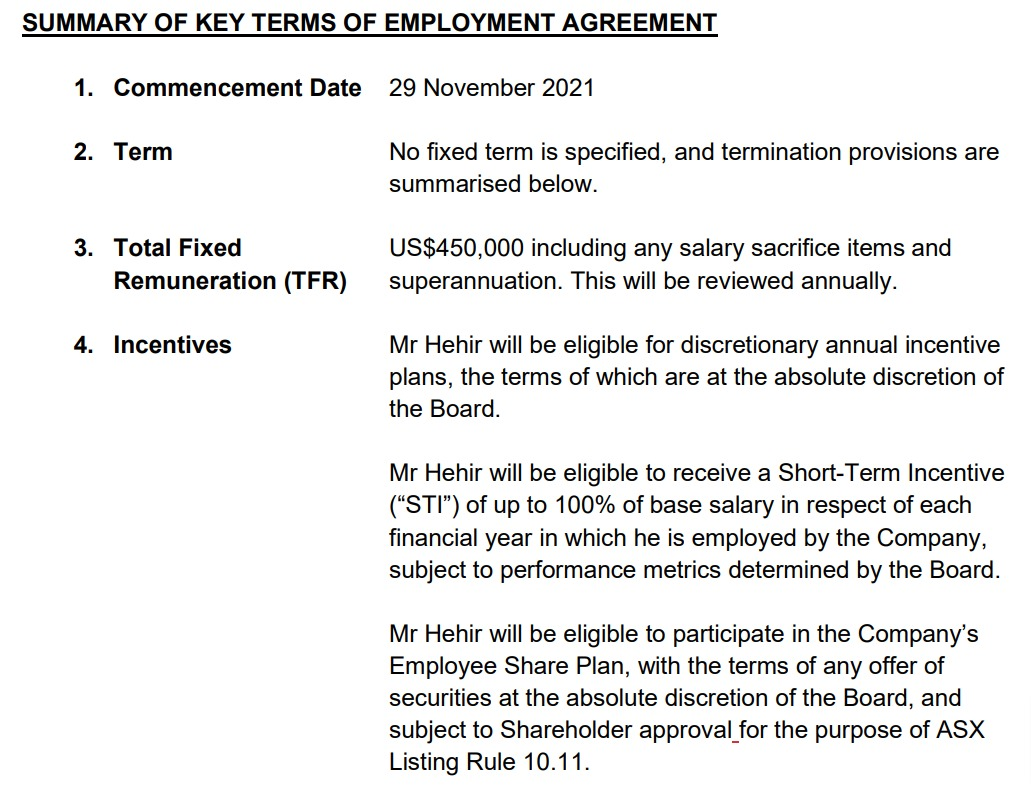 SUMMARY OF KEY TERMS OF EMPLOYMENT AGREEMENT

1. Commencement Date 29 November 2021

2. Term No fixed term is specified, and termination provisions are summarised below.

3. Total Fixed Remuneration (TFR) US$450,000 including any salary sacrifice items and superannuation. This will be reviewed annually.

4. Incentives Mr Hehir will be eligible for discretionary annual incentive plans, the terms of which are at the absolute discretion of the Board.

Mr Hehir will be eligible to receive a Short-Term Incentive ("STI") of up to 100% of base salary in respect of each financial year in which he is employed by the Company, subject to performance metrics determined by the Board.

Mr Hehir will be eligible to participate in the Company's Employee Share Plan, with the terms of any offer of securities at the absolute discretion of the Board, and subject to Shareholder approval for the purpose of ASX Listing Rule 10.11.